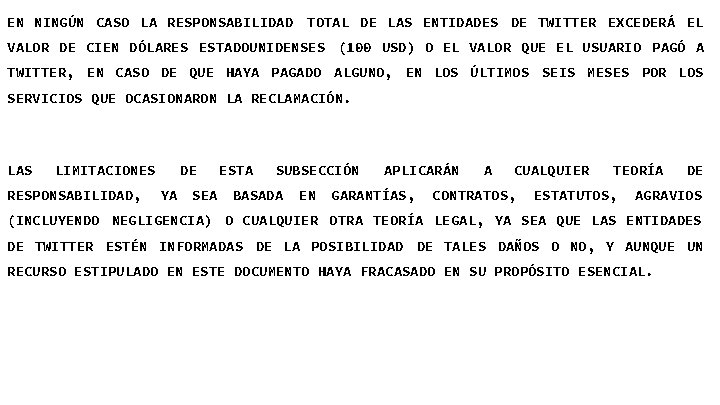 EN NINGÚN CASO LA RESPONSABILIDAD TOTAL DE LAS ENTIDADES DE TWITTER EXCEDERÁ EL VALOR DE CIEN DÓLARES ESTADOUNIDENSES (100 USD) O EL VALOR QUE EL USUARIO PAGÓ A TWITTER, EN CASO DE QUE HAYA PAGADO ALGUNO, EN LOS ÚLTIMOS SEIS MESES POR LOS SERVICIOS QUE OCASIONARON LA RECLAMACIÓN.

LAS LIMITACIONES DE ESTA SUBSECCIÓN APLICARÁN A CUALQUIER TEORÍA DE RESPONSABILIDAD, YA SEA BASADA EN GARANTÍAS, CONTRATOS, ESTATUTOS, AGRAVIOS (INCLUYENDO NEGLIGENCIA) O CUALQUIER OTRA TEORÍA LEGAL, YA SEA QUE LAS ENTIDADES DE TWITTER ESTÉN INFORMADAS DE LA POSIBILIDAD DE TALES DAÑOS O NO, Y AUNQUE UN RECURSO ESTIPULADO EN ESTE DOCUMENTO HAYA FRACASADO EN SU PROPÓSITO ESENCIAL.